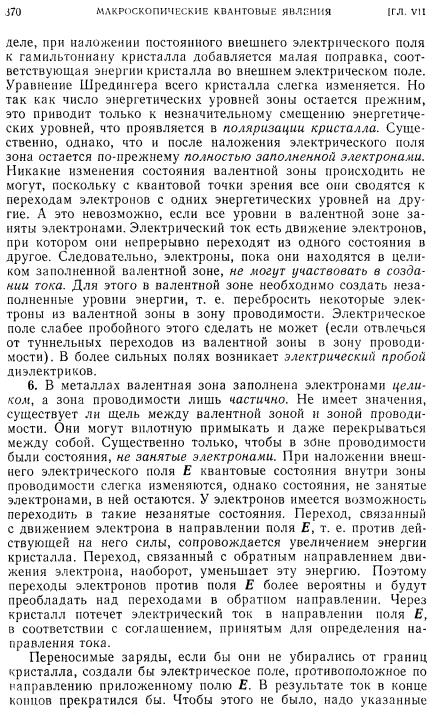 370 МАКРОСКОПИЧЕСКИЕ КВАНТОВЫЕ ЯВЛЕНИЯ [ГЛ. VII

деле, при наложении постоянного внешнего электрического поля к гамильтониану кристалла добавляется малая поправка, соответствующая энергии кристалла во внешнем электрическом поле. Уравнение Шредингера всего кристалла слегка изменяется. Но так как число энергетических уровней зоны остается прежним, это приводит только к незначительному смещению энергетических уровней, что проявляется в поляризации кристалла. Существенно, однако, что и после наложения электрического поля зона остается по-прежнему полностью заполненной электронами. Никакие изменения состояния валентной зоны происходить не могут, поскольку с квантовой точки зрения все они сводятся к переходам электронов с одних энергетических уровней на другие. А это невозможно, если все уровни в валентной зоне заняты электронами. Электрический ток есть движение электронов, при котором они непрерывно переходят из одного состояния в другое. Следовательно, электроны, пока они находятся в целиком заполненной валентной зоне, не могут участвовать в создании тока. Для этого в валентной зоне необходимо создать незаполненные уровни энергии, т. е. перебросить некоторые электроны из валентной зоны в зону проводимости. Электрическое поле слабее пробойного этого сделать не может (если отвлечься от туннельных переходов из валентной зоны в зону проводимости). В более сильных полях возникает электрический пробой диэлектриков.

6. В металлах валентная зона заполнена электронами целиком, а зона проводимости лишь частично. Не имеет значения, существует ли щель между валентной зоной и зоной проводимости. Они могут вплотную примыкать и даже перекрываться между собой. Существенно только, чтобы в зоне проводимости были состояния, не занятые электронами. При наложении внешнего электрического поля $E$ квантовые состояния внутри зоны проводимости слегка изменяются, однако состояния, не занятые электронами, в ней остаются. У электронов имеется возможность переходить в такие незанятые состояния. Переход, связанный с движением электрона в направлении поля $E$, т. е. против действующей на него силы, сопровождается увеличением энергии кристалла. Переход, связанный с обратным направлением движения электрона, наоборот, уменьшает эту энергию. Поэтому переходы электронов против поля $E$ более вероятны и будут преобладать над переходами в обратном направлении. Через кристалл потечет электрический ток в направлении поля $E$, в соответствии с соглашением, принятым для определения направления тока.

Переносимые заряды, если бы они не убирались от границ кристалла, создали бы электрическое поле, противоположное по направлению приложенному полю $E$. В результате ток в конце концов прекратился бы. Чтобы этого не было, надо указанные